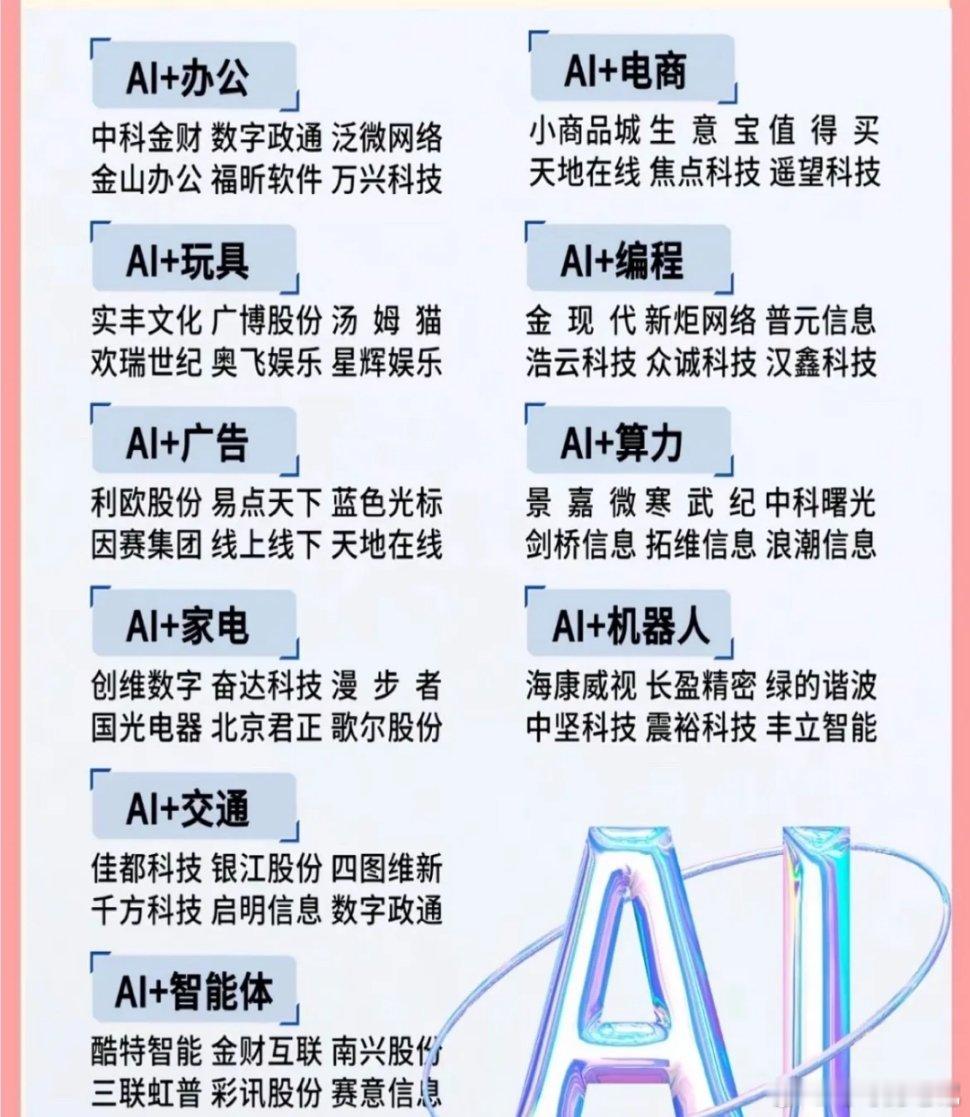 AI+办公

中科金财 数字政通 泛微网络
金山办公 福昕软件 万兴科技

AI+玩具

实丰文化 广博股份 汤姆猫
欢瑞世纪 奥飞娱乐 星辉娱乐

AI+广告

利欧股份 易点天下 蓝色光标
因赛集团 线上线下 天地在线

AI+家电

创维数字 奋达科技 漫步者
国光电器 北京君正 歌尔股份

AI+交通

佳都科技 银江股份 四图维新
千方科技 启明信息 数字政通

AI+智能体

酷特智能 金财互联 南兴股份
三联虹普 彩讯股份 赛意信息

AI+电商

小商品城 生意宝 值得买
天地在线 焦点科技 遥望科技

AI+编程

金现代 新炬网络 普元信息
浩云科技 众诚科技 汉鑫科技

AI+算力

景嘉微 寒武纪 中科曙光
剑桥信息 拓维信息 浪潮信息

AI+机器人

海康威视 长盈精密 绿的谐波
中坚科技 震裕科技 丰立智能

AI